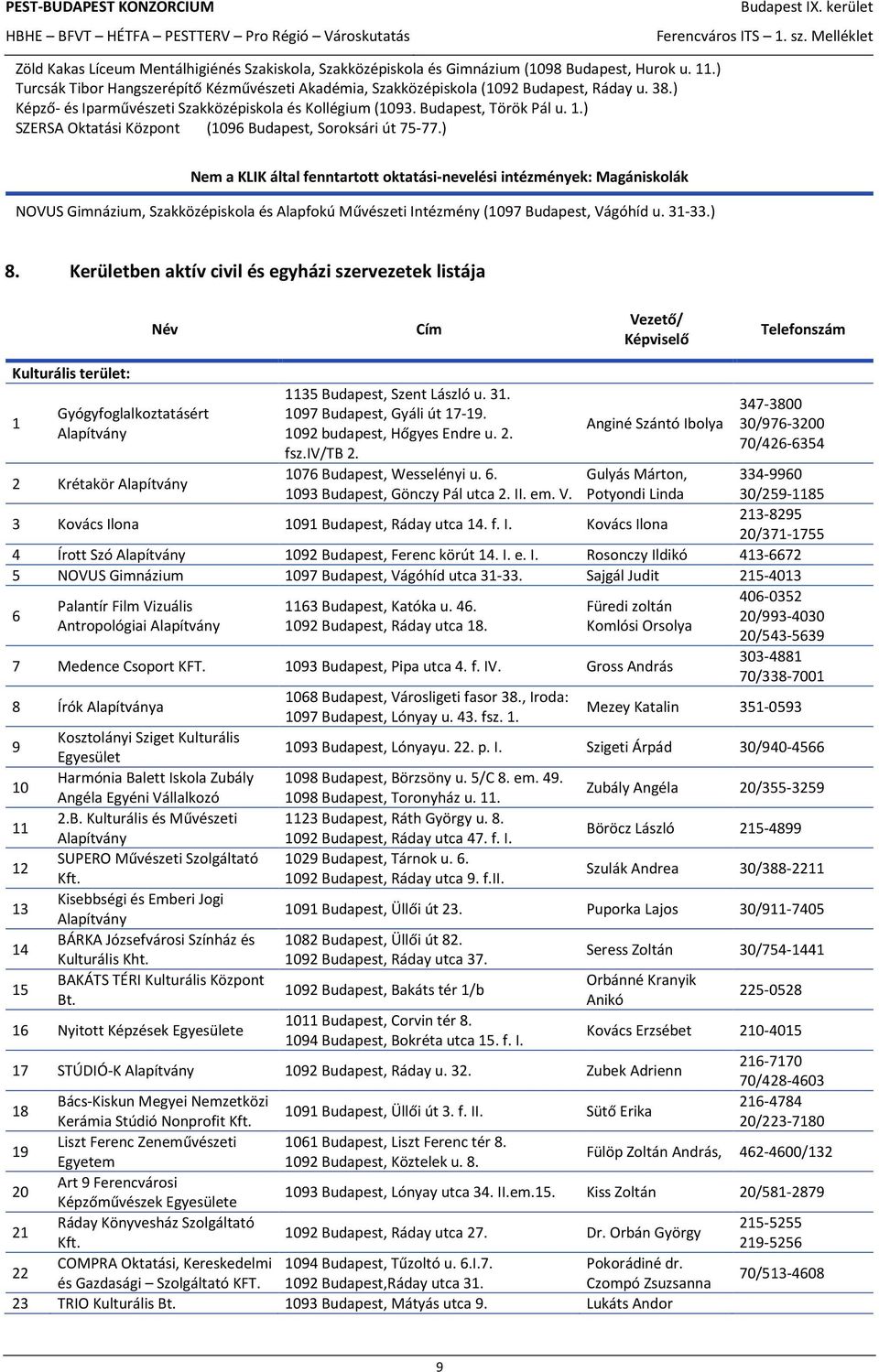 PEST-BUDAPEST KONZORCIUM
HBHE – BFVT – HÉTFA – PESTTERV – Pro Régió – Városkutatás

Budapest IX. kerület
Ferencváros ITS – 1. sz. Melléklet

Zöld Kakas Líceum Mentálhigiénés Szakiskola, Szakközépiskola és Gimnázium (1098 Budapest, Hurok u. 11.)
Turcsák Tibor Hangszerépítő Kézművészeti Akadémia, Szakközépiskola (1092 Budapest, Ráday u. 38.)
Képző- és Iparművészeti Szakközépiskola és Kollégium (1093. Budapest, Török Pál u. 1.)
SZERSA Oktatási Központ (1096 Budapest, Soroksári út 75-77.)

Nem a KLIK által fenntartott oktatási-nevelési intézmények: Magániskolák

NOVUS Gimnázium, Szakközépiskola és Alapfokú Művészeti Intézmény (1097 Budapest, Vágóhíd u. 31-33.)

8. Kerületben aktív civil és egyházi szervezetek listája

| | Név | Cím | Vezető/ Képviselő | Telefonszám |
|---|---|---|---|---|
| Kulturális terület: | | | | |
| 1 | Gyógyfoglalkoztatásért Alapítvány | 1135 Budapest, Szent László u. 31. 1097 Budapest, Gyáli út 17-19. 1092 budapest, Hőgyes Endre u. 2. fsz.IV/TB 2. | Anginé Szántó Ibolya | 347-3800 30/976-3200 70/426-6354 |
| 2 | Krétakör Alapítvány | 1076 Budapest, Wesselényi u. 6. 1093 Budapest, Gönczy Pál utca 2. II. em. V. | Gulyás Márton, Potyondi Linda | 334-9960 30/259-1185 |
| 3 | Kovács Ilona | 1091 Budapest, Ráday utca 14. f. I. | Kovács Ilona | 213-8295 20/371-1755 |
| 4 | Írott Szó Alapítvány | 1092 Budapest, Ferenc körút 14. I. e. I. | Rosonczy Ildikó | 413-6672 |
| 5 | NOVUS Gimnázium | 1097 Budapest, Vágóhíd utca 31-33. | Sajgál Judit | 215-4013 |
| 6 | Palantír Film Vizuális Antropológiai Alapítvány | 1163 Budapest, Katóka u. 46. 1092 Budapest, Ráday utca 18. | Füredi zoltán Komlósi Orsolya | 406-0352 20/993-4030 20/543-5639 |
| 7 | Medence Csoport KFT. | 1093 Budapest, Pipa utca 4. f. IV. | Gross András | 303-4881 70/338-7001 |
| 8 | Írók Alapítványa | 1068 Budapest, Városligeti fasor 38., Iroda: 1097 Budapest, Lónyay u. 43. fsz. 1. | Mezey Katalin | 351-0593 |
| 9 | Kosztolányi Sziget Kulturális Egyesület | 1093 Budapest, Lónyayu. 22. p. I. | Szigeti Árpád | 30/940-4566 |
| 10 | Harmónia Balett Iskola Zubály Angéla Egyéni Vállalkozó | 1098 Budapest, Börzsöny u. 5/C 8. em. 49. 1098 Budapest, Toronyház u. 11. | Zubály Angéla | 20/355-3259 |
| 11 | 2.B. Kulturális és Művészeti Alapítvány | 1123 Budapest, Ráth György u. 8. 1092 Budapest, Ráday utca 47. f. I. | Böröcz László | 215-4899 |
| 12 | SUPERO Művészeti Szolgáltató Kft. | 1029 Budapest, Tárnok u. 6. 1092 Budapest, Ráday utca 9. f.II. | Szulák Andrea | 30/388-2211 |
| 13 | Kisebbségi és Emberi Jogi Alapítvány | 1091 Budapest, Üllői út 23. | Puporka Lajos | 30/911-7405 |
| 14 | BÁRKA Józsefvárosi Színház és Kulturális Kht. | 1082 Budapest, Üllői út 82. 1092 Budapest, Ráday utca 37. | Seress Zoltán | 30/754-1441 |
| 15 | BAKÁTS TÉRI Kulturális Központ Bt. | 1092 Budapest, Bakáts tér 1/b | Orbánné Kranyik Anikó | 225-0528 |
| 16 | Nyitott Képzések Egyesülete | 1011 Budapest, Corvin tér 8. 1094 Budapest, Bokréta utca 15. f. I. | Kovács Erzsébet | 210-4015 |
| 17 | STÚDIÓ-K Alapítvány | 1092 Budapest, Ráday u. 32. | Zubek Adrienn | 216-7170 70/428-4603 |
| 18 | Bács-Kiskun Megyei Nemzetközi Kerámia Stúdió Nonprofit Kft. | 1091 Budapest, Üllői út 3. f. II. | Sütő Erika | 216-4784 20/223-7180 |
| 19 | Liszt Ferenc Zeneművészeti Egyetem | 1061 Budapest, Liszt Ferenc tér 8. 1092 Budapest, Köztelek u. 8. | Fülöp Zoltán András, | 462-4600/132 |
| 20 | Art 9 Ferencvárosi Képzőművészek Egyesülete | 1093 Budapest, Lónyay utca 34. II.em.15. | Kiss Zoltán | 20/581-2879 |
| 21 | Ráday Könyvesház Szolgáltató Kft. | 1092 Budapest, Ráday utca 27. | Dr. Orbán György | 215-5255 219-5256 |
| 22 | COMPRA Oktatási, Kereskedelmi és Gazdasági – Szolgáltató KFT. | 1094 Budapest, Tűzoltó u. 6.I.7. 1092 Budapest,Ráday utca 31. | Pokorádiné dr. Czompó Zsuzsanna | 70/513-4608 |
| 23 | TRIO Kulturális Bt. | 1093 Budapest, Mátyás utca 9. | Lukáts Andor | |

9